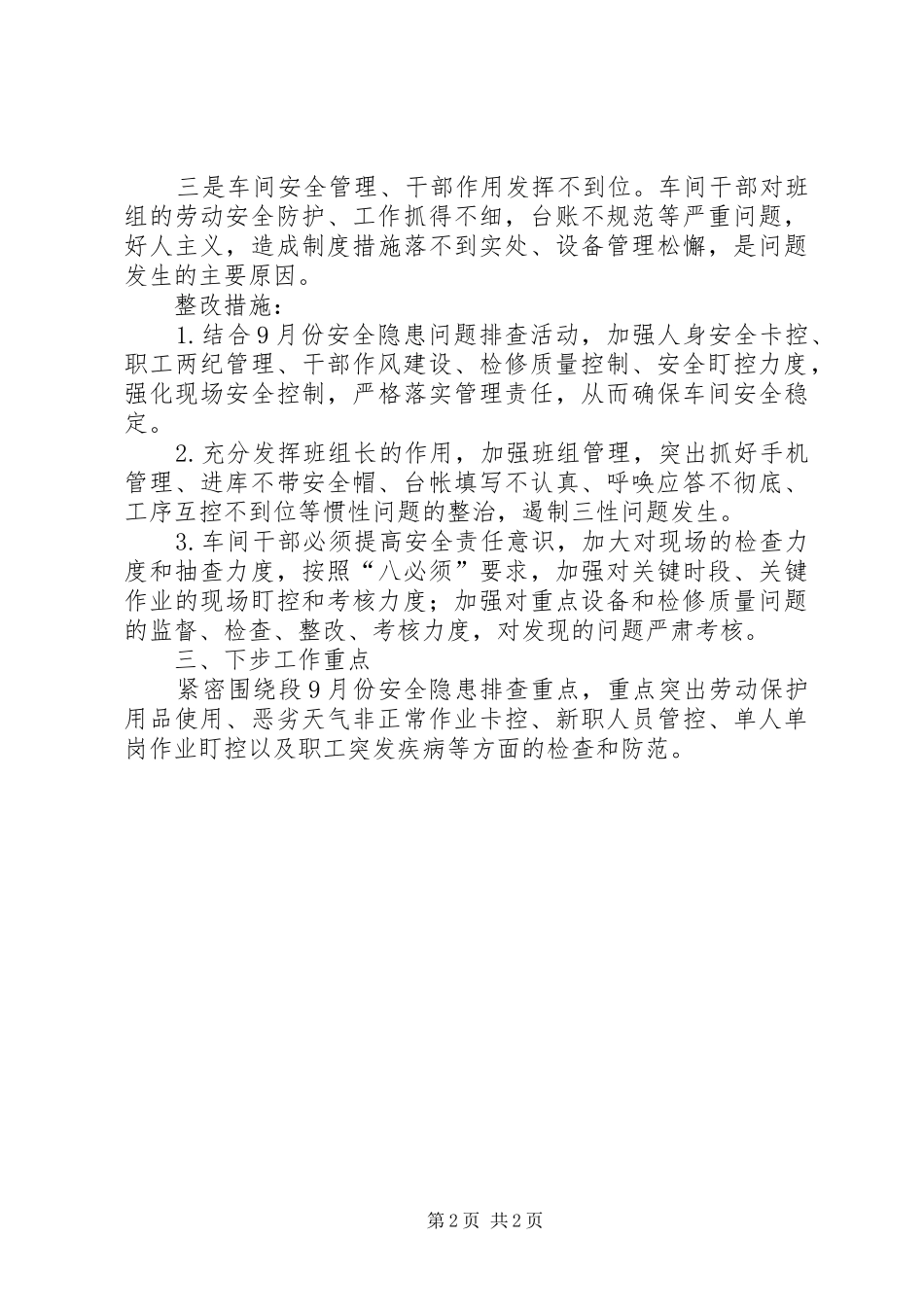 三是车间安全管理、干部作用发挥不到位。车间干部对班组的劳动安全防护、工作抓得不细，台账不规范等严重问题，好人主义，造成制度措施落不到实处、设备管理松懈，是问题发生的主要原因。

整改措施：

1.结合9月份安全隐患问题排查活动，加强人身安全卡控、职工两纪管理、干部作风建设、检修质量控制、安全盯控力度，强化现场安全控制，严格落实管理责任，从而确保车间安全稳定。

2.充分发挥班组长的作用，加强班组管理，突出抓好手机管理、进库不带安全帽、台帐填写不认真、呼唤应答不彻底、工序互控不到位等惯性问题的整治，遏制三性问题发生。

3.车间干部必须提高安全责任意识，加大对现场的检查力度和抽查力度，按照“八必须”要求，加强对关键时段、关键作业的现场盯控和考核力度；加强对重点设备和检修质量问题的监督、检查、整改、考核力度，对发现的问题严肃考核。

三、下步工作重点

紧密围绕段9月份安全隐患排查重点，重点突出劳动保护用品使用、恶劣天气非正常作业卡控、新职人员管控、单人单岗作业盯控以及职工突发疾病等方面的检查和防范。

第2页 共2页